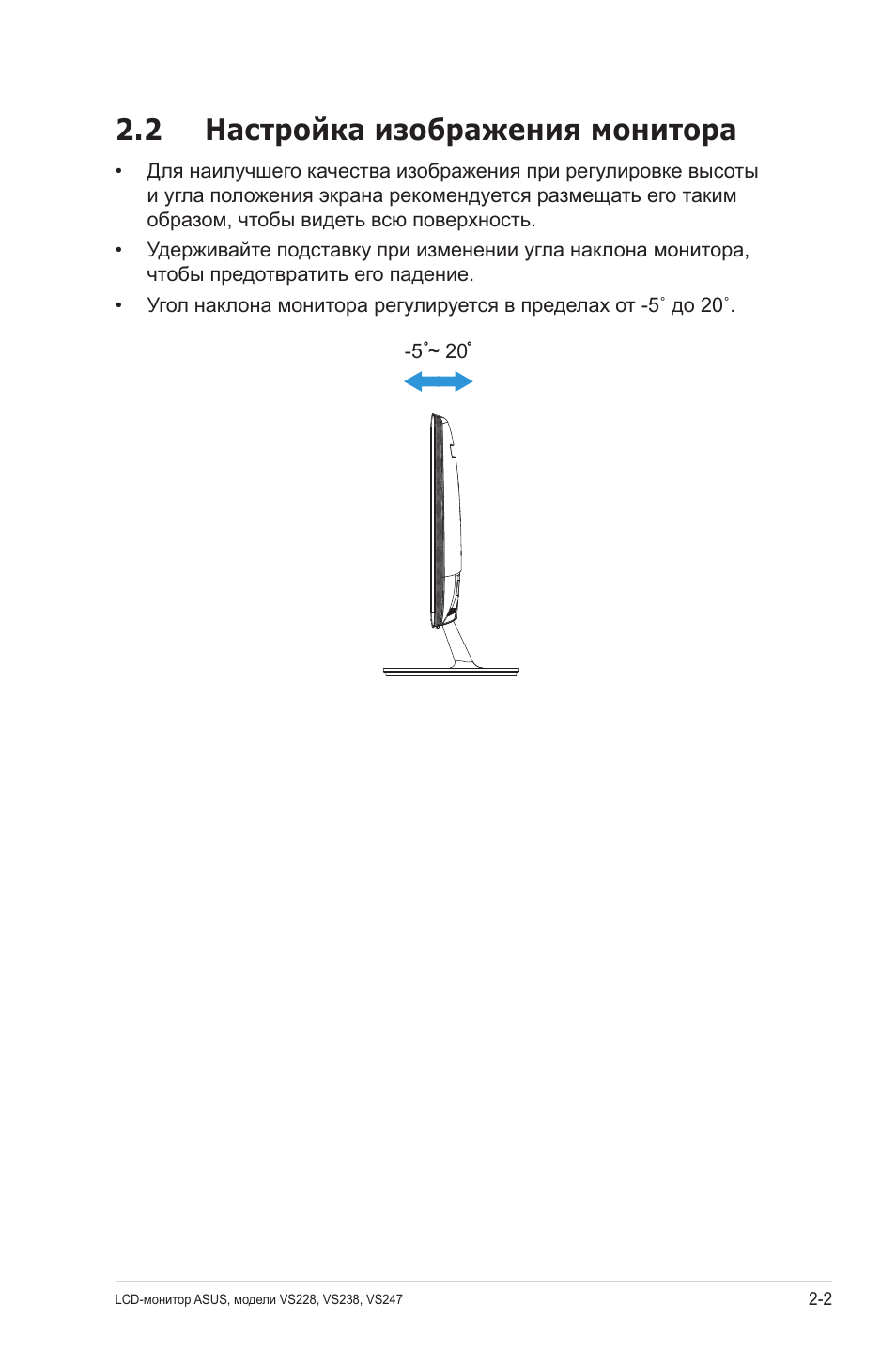 2.2 Настройка изображения монитора

• Для наилучшего качества изображения при регулировке высоты и угла положения экрана рекомендуется размещать его таким образом, чтобы видеть всю поверхность.

• Удерживайте подставку при изменении угла наклона монитора, чтобы предотвратить его падение.

• Угол наклона монитора регулируется в пределах от -5˚ до 20˚.

-5˚~ 20˚

LCD-монитор ASUS, модели VS228, VS238, VS247

2-2